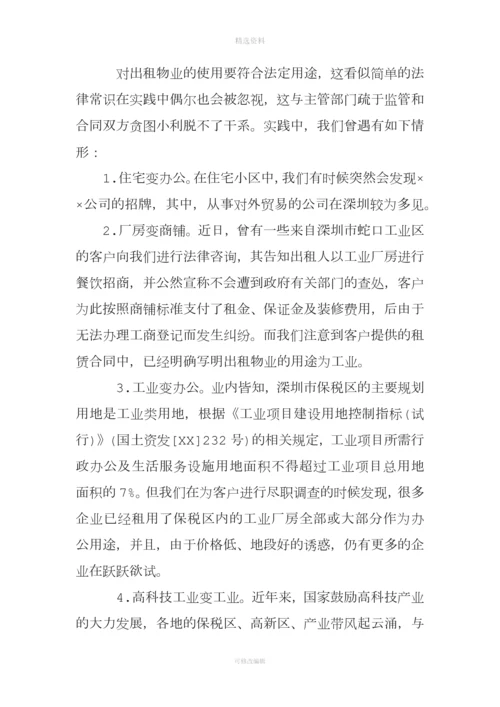 精选资料

对出租物业的使用要符合法定用途，这看似简单的法律常识在实践中偶尔也会被忽视，这与主管部门疏于监管和合同双方贪图小利脱不了干系。实践中，我们曾遇有如下情形：

1.住宅变办公。在住宅小区中，我们有时候突然会发现××公司的招牌，其中，从事对外贸易的公司在深圳较为多见。

2.厂房变商铺。近日，曾有一些来自深圳市蛇口工业区的客户向我们进行法律咨询，其告知出租人以工业厂房进行餐饮招商，并公然宣称不会遭到政府有关部门的查处，客户为此按照商铺标准支付了租金、保证金及装修费用，后由于无法办理工商登记而发生纠纷。而我们注意到客户提供的租赁合同中，已经明确写明出租物业的用途为工业。

3.工业变办公。业内皆知，深圳市保税区的主要规划用地是工业类用地，根据《工业项目建设用地控制指标(试行)》(国土资发[XX]232号)的相关规定，工业项目所需行政办公及生活服务设施用地面积不得超过工业项目总用地面积的7%。但我们在为客户进行尽职调查的时候发现，很多企业已经租用了保税区内的工业厂房全部或大部分作为办公用途，并且，由于价格低、地段好的诱惑，仍有更多的企业在跃跃欲试。

4.高科技工业变工业。近年来，国家鼓励高科技产业的大力发展，各地的保税区、高新区、产业带风起云涌，与

可修改编辑